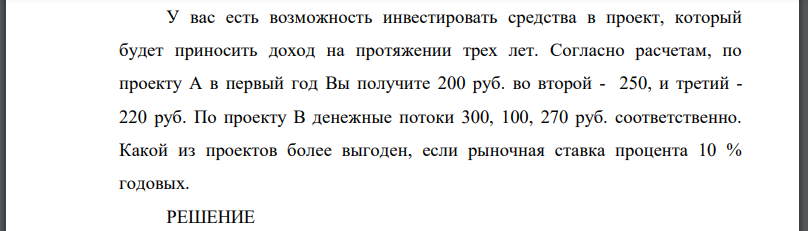 У вас есть возможность инвестировать средства в проект, который будет приносить доход на протяжении трех лет. Согласно расчетам, по проекту А в первый год Вы получите 200 руб. во второй - 250, и третий - 220 руб. По проекту В денежные потоки 300, 100, 270 руб. соответственно. Какой из проектов более выгоден, если рыночная ставка процента 10 % годовых.

РЕШЕНИЕ